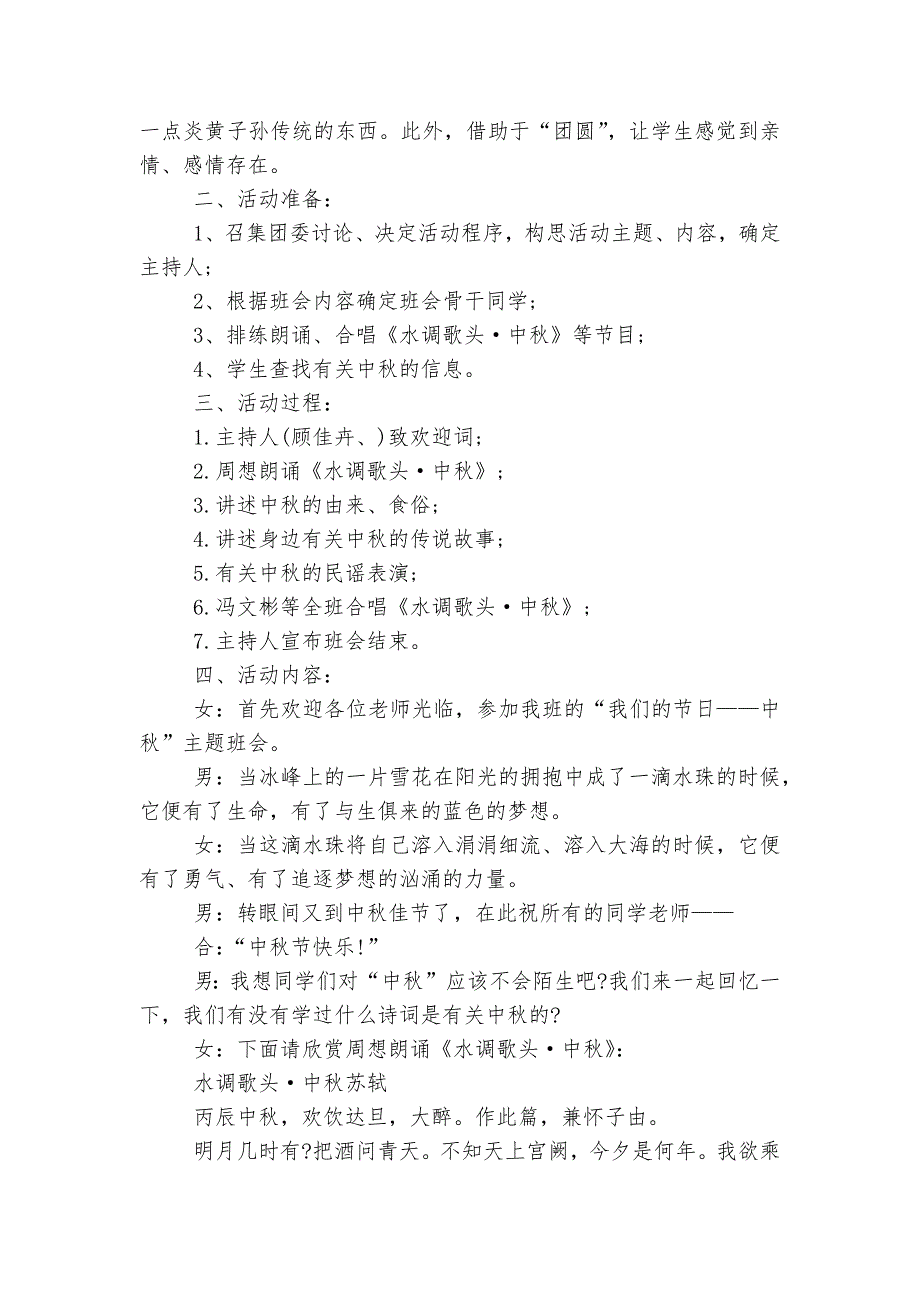 一点炎黄子孙传统的东西。此外，借助于“团圆”，让学生感觉到亲情、感情存在。

二、活动准备：

1、召集团委讨论、决定活动程序，构思活动主题、内容，确定主持人；

2、根据班会内容确定班会骨干同学；

3、排练朗诵、合唱《水调歌头·中秋》等节目；

4、学生查找有关中秋的信息。

三、活动过程：

1.主持人(顾佳卉、)致欢迎词；

2.周想朗诵《水调歌头·中秋》；

3.讲述中秋的由来、食俗；

4.讲述身边有关中秋的传说故事；

5.有关中秋的民谣表演；

6.冯文彬等全班合唱《水调歌头·中秋》；

7.主持人宣布班会结束。

四、活动内容：

女：首先欢迎各位老师光临，参加我班的“我们的节日——中秋”主题班会。

男：当冰峰上的一片雪花在阳光的拥抱中成了一滴水珠的时候，它便有了生命，有了与生俱来的蓝色的梦想。

女：当这滴水珠将自己溶入涓涓细流、溶入大海的时候，它便有了勇气、有了追逐梦想的汹涌的力量。

男：转眼间又到中秋佳节了，在此祝所有的同学老师——

合：“中秋节快乐!”

男：我想同学们对“中秋”应该不会陌生吧?我们来一起回忆一下，我们有没有学过什么诗词是有关中秋的?

女：下面请欣赏周想朗诵《水调歌头·中秋》：

水调歌头·中秋苏轼

丙辰中秋，欢饮达旦，大醉。作此篇，兼怀子由。

明月几时有?把酒问青天。不知天上宫阙，今夕是何年。我欲乘